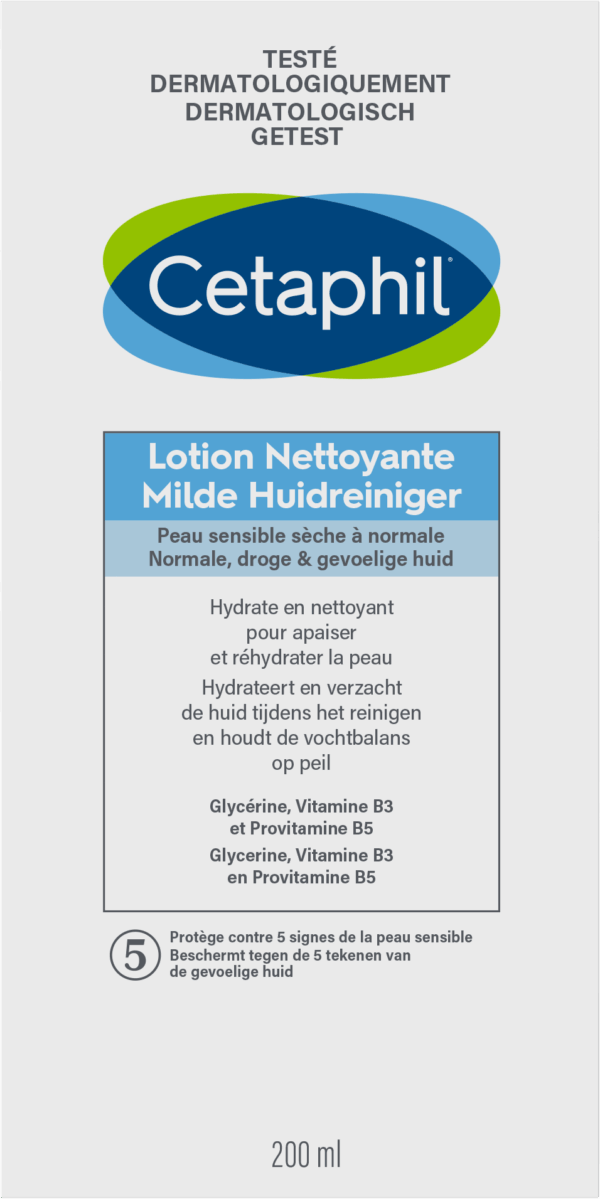 TESTÉ
DERMATOLOGIQUEMENT
DERMATOLOGISCH
GETEST

Cetaphil®

Lotion Nettoyante
Milde Huidreiniger

Peau sensible sèche à normale
Normale, droge & gevoelige huid

Hydrate en nettoyant pour apaiser et réhydrater la peau

Hydrateert en verzacht de huid tijdens het reinigen en houdt de vochtbalans op peil

Glycérine, Vitamine B3 et Provitamine B5

Glycerine, Vitamine B3 en Provitamine B5

5

Protège contre 5 signes de la peau sensible
Beschermt tegen de 5 tekenen van de gevoelige huid

200 ml